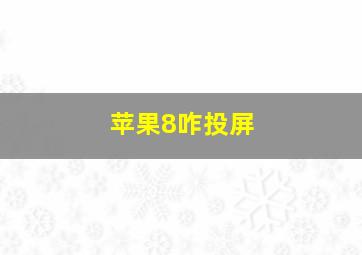 苹果8咋投屏